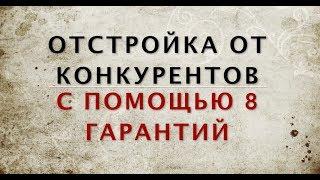 ОТСТРОЙКА ОТ КОНКУРЕНТОВ
С ПОМОЩЬЮ 8 ГАРАНТИЙ